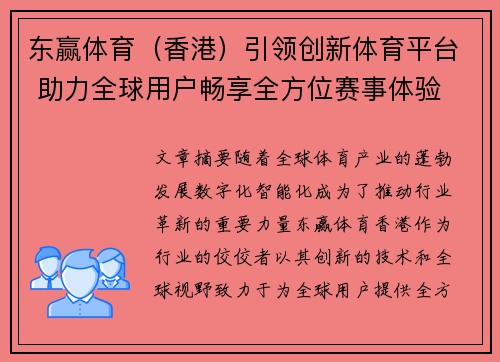 东赢体育（香港）引领创新体育平台 助力全球用户畅享全方位赛事体验

文章摘要随着全球体育产业的蓬勃发展数字化智能化成为了推动行业革新的重要力量东赢体育香港作为行业的佼佼者以其创新的技术和全球视野致力于为全球用户提供全方